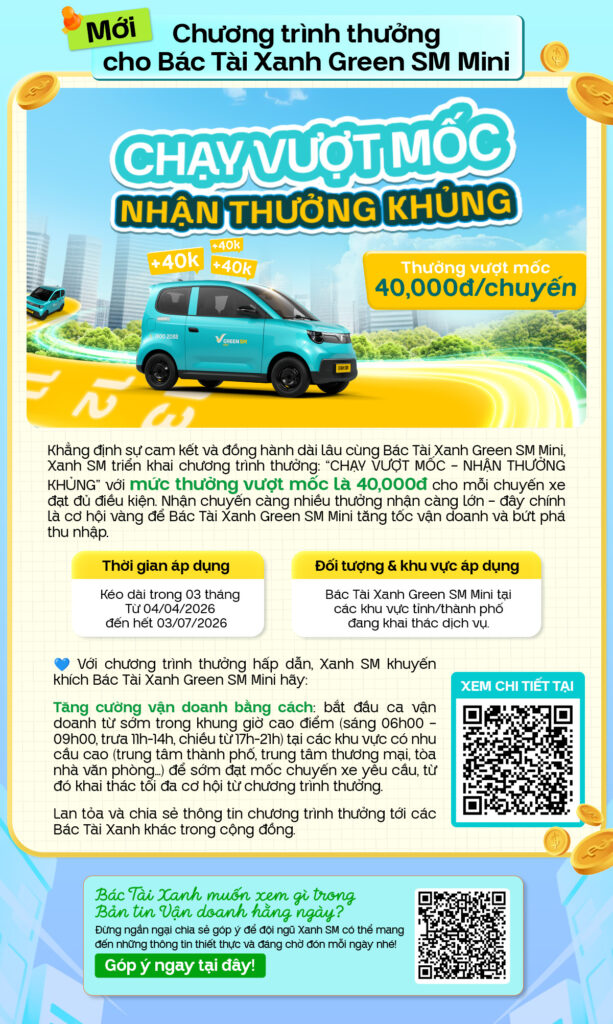 Mới
Chương trình thưởng cho Bác Tài Xanh Green SM Mini

CHẠY VƯỢT MỐC
NHẬN THƯỞNG KHỦNG

+40k +40k +40k

Thưởng vượt mốc
40,000đ/chuyến

GREEN SM

Khẳng định sự cam kết và đồng hành dài lâu cùng Bác Tài Xanh Green SM Mini, Xanh SM triển khai chương trình thưởng: "CHẠY VƯỢT MỐC - NHẬN THƯỞNG KHỦNG" với mức thưởng vượt mốc là 40,000đ cho mỗi chuyến xe đạt đủ điều kiện. Nhận chuyến càng nhiều thưởng nhận càng lớn - đây chính là cơ hội vàng để Bác Tài Xanh Green SM Mini tăng tốc vận doanh và bứt phá thu nhập.

Thời gian áp dụng
Kéo dài trong 03 tháng
Từ 04/04/2026
đến hết 03/07/2026

Đối tượng & khu vực áp dụng
Bác Tài Xanh Green SM Mini tại các khu vực tỉnh/thành phố đang khai thác dịch vụ.

Với chương trình thưởng hấp dẫn, Xanh SM khuyến khích Bác Tài Xanh Green SM Mini hãy:

Tăng cường vận doanh bằng cách: bắt đầu ca vận doanh từ sớm trong khung giờ cao điểm (sáng 06h00 - 09h00, trưa 11h-14h, chiều từ 17h-21h) tại các khu vực có nhu cầu cao (trung tâm thành phố, trung tâm thương mại, tòa nhà văn phòng...) để sớm đạt mốc chuyến xe yêu cầu, từ đó khai thác tối đa cơ hội từ chương trình thưởng.

Lan tỏa và chia sẻ thông tin chương trình thưởng tới các Bác Tài Xanh khác trong cộng đồng.

XEM CHI TIẾT TẠI

Bác Tài Xanh muốn xem gì trong Bản tin Vận doanh hằng ngày?
Đừng ngần ngại chia sẻ góp ý để đội ngũ Xanh SM có thể mang đến những thông tin thiết thực và đáng chờ đón mỗi ngày nhé!
Góp ý ngay tại đây!